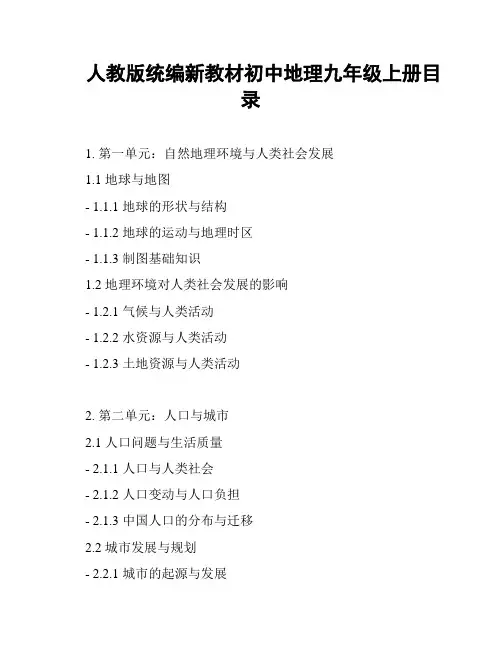 人教版统编新教材初中地理九年级上册目录

1. 第一单元：自然地理环境与人类社会发展

1.1 地球与地图

- 1.1.1 地球的形状与结构

- 1.1.2 地球的运动与地理时区

- 1.1.3 制图基础知识

1.2 地理环境对人类社会发展的影响

- 1.2.1 气候与人类活动

- 1.2.2 水资源与人类活动

- 1.2.3 土地资源与人类活动

2. 第二单元：人口与城市

2.1 人口问题与生活质量

- 2.1.1 人口与人类社会

- 2.1.2 人口变动与人口负担

- 2.1.3 中国人口的分布与迁移

2.2 城市发展与规划

- 2.2.1 城市的起源与发展